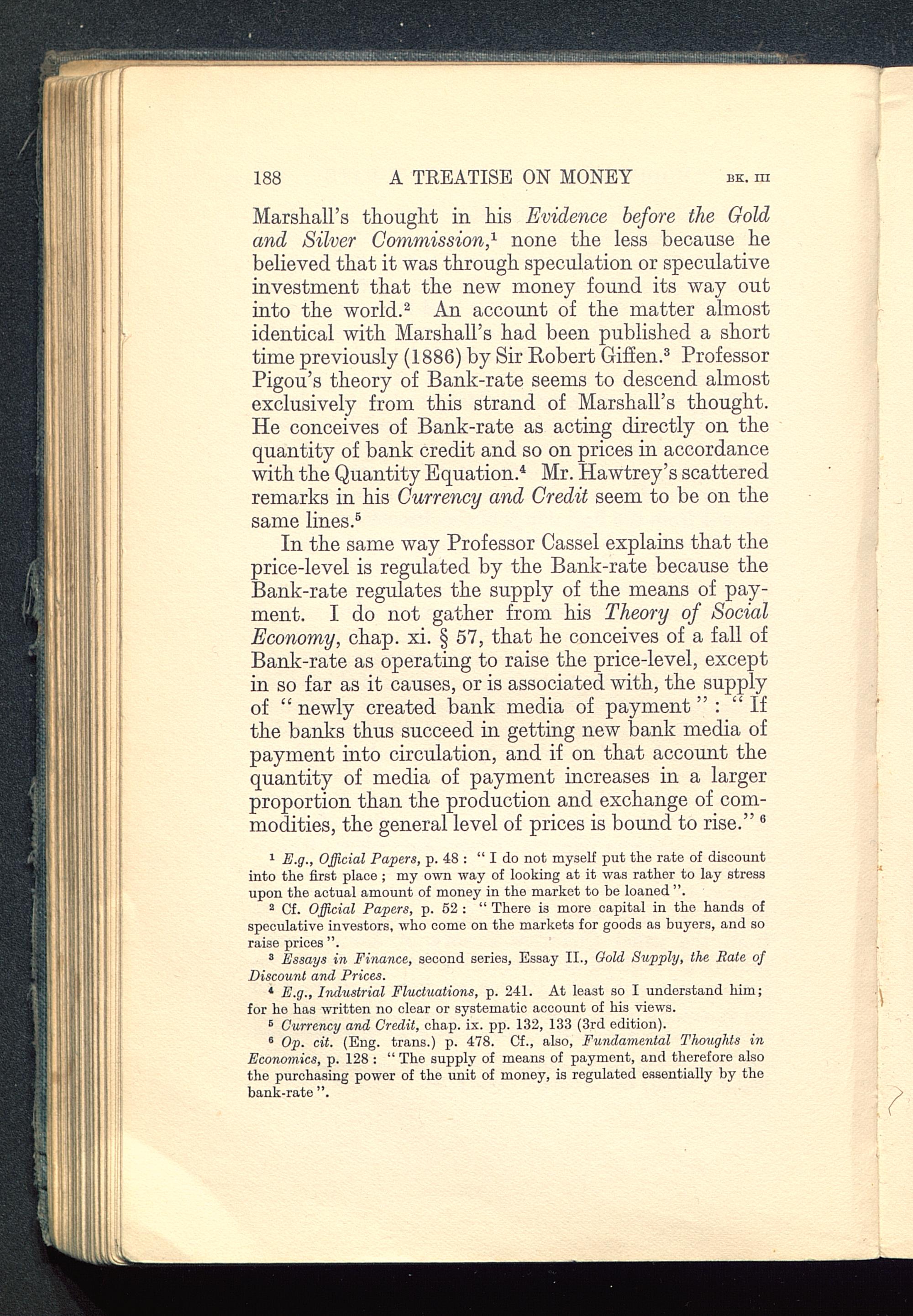 188 A TREATISE ON MONEY BK. III

Marshall's thought in his Evidence before the Gold and Silver Commission,$^1$ none the less because he believed that it was through speculation or speculative investment that the new money found its way out into the world.$^2$ An account of the matter almost identical with Marshall's had been published a short time previously (1886) by Sir Robert Giffen.$^3$ Professor Pigou's theory of Bank-rate seems to descend almost exclusively from this strand of Marshall's thought. He conceives of Bank-rate as acting directly on the quantity of bank credit and so on prices in accordance with the Quantity Equation.$^4$ Mr. Hawtrey's scattered remarks in his Currency and Credit seem to be on the same lines.$^5$

In the same way Professor Cassel explains that the price-level is regulated by the Bank-rate because the Bank-rate regulates the supply of the means of payment. I do not gather from his Theory of Social Economy, chap. xi. § 57, that he conceives of a fall of Bank-rate as operating to raise the price-level, except in so far as it causes, or is associated with, the supply of "newly created bank media of payment": "If the banks thus succeed in getting new bank media of payment into circulation, and if on that account the quantity of media of payment increases in a larger proportion than the production and exchange of commodities, the general level of prices is bound to rise." $^6$

$^1$ E.g., Official Papers, p. 48: "I do not myself put the rate of discount into the first place; my own way of looking at it was rather to lay stress upon the actual amount of money in the market to be loaned".

$^2$ Cf. Official Papers, p. 52: "There is more capital in the hands of speculative investors, who come on the markets for goods as buyers, and so raise prices".

$^3$ Essays in Finance, second series, Essay II., Gold Supply, the Rate of Discount and Prices.

$^4$ E.g., Industrial Fluctuations, p. 241. At least so I understand him; for he has written no clear or systematic account of his views.

$^5$ Currency and Credit, chap. ix. pp. 132, 133 (3rd edition).

$^6$ Op. cit. (Eng. trans.) p. 478. Cf., also, Fundamental Thoughts in Economics, p. 128: "The supply of means of payment, and therefore also the purchasing power of the unit of money, is regulated essentially by the bank-rate".